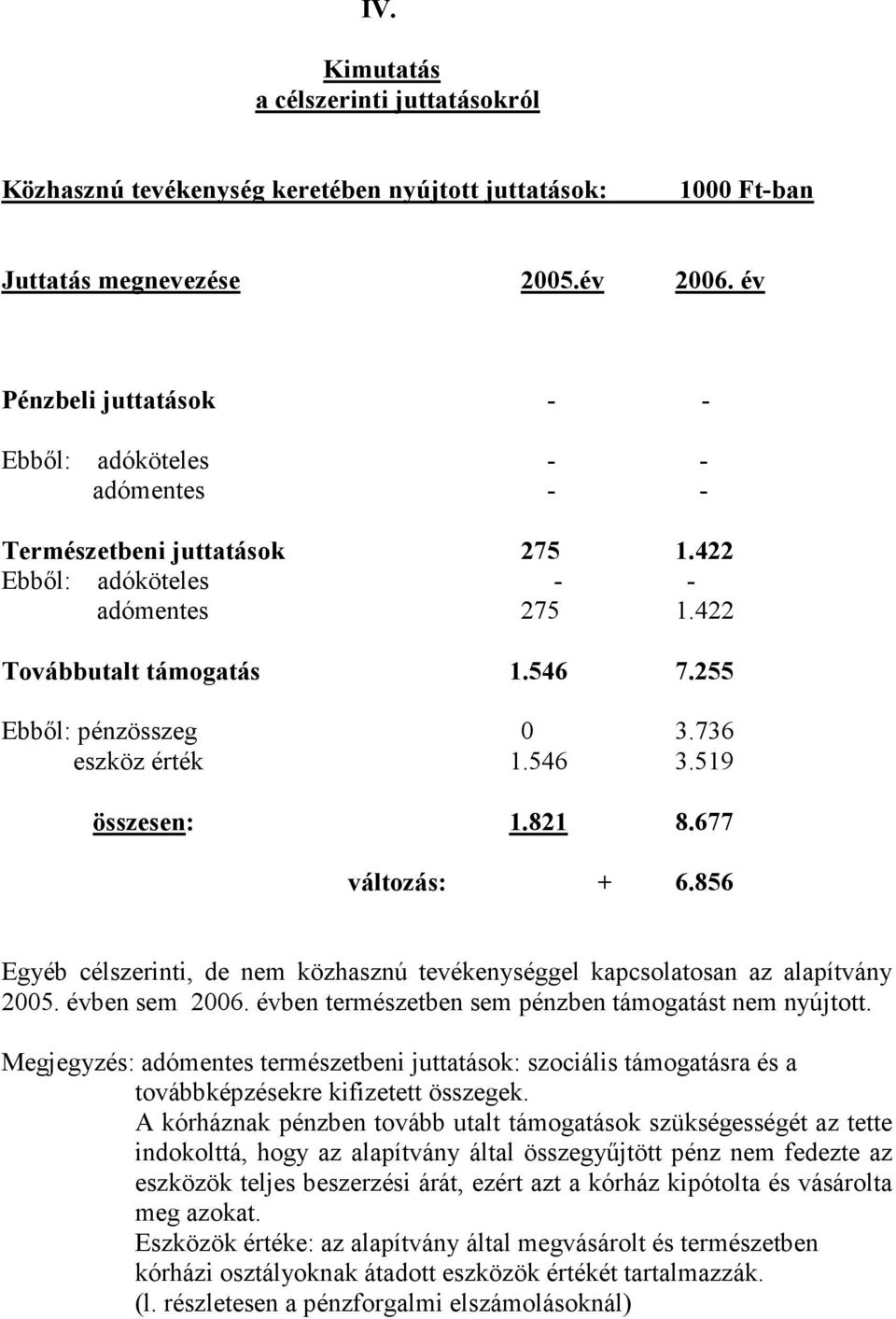 IV.

Kimutatás
a célszerinti juttatásokról

Közhasznú tevékenység keretében nyújtott juttatások: 1000 Ft-ban

| Juttatás megnevezése | 2005.év | 2006. év |
|---|---|---|
| Pénzbeli juttatások | - | - |
| Ebből: adóköteles | - | - |
| adómentes | - | - |
| Természetbeni juttatások | 275 | 1.422 |
| Ebből: adóköteles | - | - |
| adómentes | 275 | 1.422 |
| Továbbutalt támogatás | 1.546 | 7.255 |
| Ebből: pénzösszeg | 0 | 3.736 |
| eszköz érték | 1.546 | 3.519 |
| összesen: | 1.821 | 8.677 |
| változás: | + | 6.856 |

Egyéb célszerinti, de nem közhasznú tevékenységgel kapcsolatosan az alapítvány 2005. évben sem 2006. évben természetben sem pénzben támogatást nem nyújtott.

Megjegyzés: adómentes természetbeni juttatások: szociális támogatásra és a továbbképzésekre kifizetett összegek.
A kórháznak pénzben tovább utalt támogatások szükségességét az tette indokolttá, hogy az alapítvány által összegyűjtött pénz nem fedezte az eszközök teljes beszerzési árát, ezért azt a kórház kipótolta és vásárolta meg azokat.
Eszközök értéke: az alapítvány által megvásárolt és természetben kórházi osztályoknak átadott eszközök értékét tartalmazzák.
(l. részletesen a pénzforgalmi elszámolásoknál)